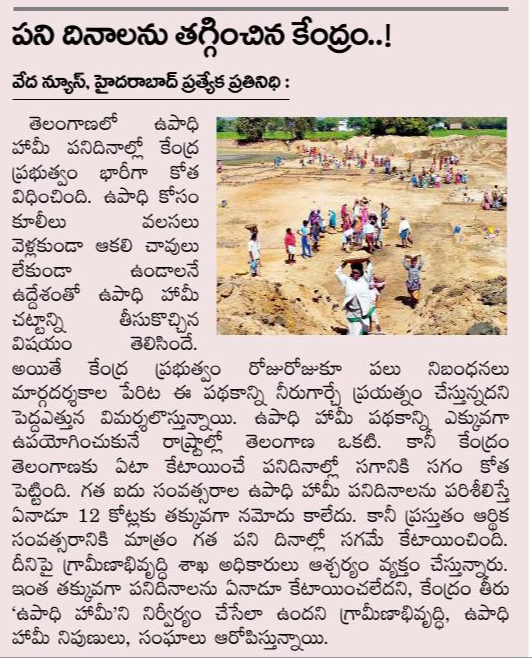 పని దినాలను తగ్గించిన కేంద్రం..!

వేద న్యూస్, హైదరాబాద్ ప్రత్యేక ప్రతినిధి :

తెలంగాణలో ఉపాధి హామీ పనిదినాల్లో కేంద్ర ప్రభుత్వం భారీగా కోత విధించింది. ఉపాధి కోసం కూలీలు వలసలు వెళ్లకుండా ఆకలి చావులు లేకుండా ఉండాలనే ఉద్దేశంతో ఉపాధి హామీ చట్టాన్ని తీసుకొచ్చిన విషయం తెలిసిందే. అయితే కేంద్ర ప్రభుత్వం రోజురోజుకూ పలు నిబంధనలు మార్గదర్శకాల పేరిట ఈ పథకాన్ని నీరుగార్చే ప్రయత్నం చేస్తున్నదని పెద్దఎత్తున విమర్శలొస్తున్నాయి. ఉపాధి హామీ పథకాన్ని ఎక్కువగా ఉపయోగించుకునే రాష్ట్రాల్లో తెలంగాణ ఒకటి. కానీ కేంద్రం తెలంగాణకు ఏటా కేటాయించే పనిదినాల్లో సగానికి సగం కోత పెట్టింది. గత ఐదు సంవత్సరాల ఉపాధి హామీ పనిదినాలను పరిశీలిస్తే ఏనాడూ 12 కోట్లకు తక్కువగా నమోదు కాలేదు. కానీ ప్రస్తుతం ఆర్థిక సంవత్సరానికి మాత్రం గత పని దినాల్లో సగమే కేటాయించింది. దీనిపై గ్రామీణాభివృద్ధి శాఖ అధికారులు ఆశ్చర్యం వ్యక్తం చేస్తున్నారు. ఇంత తక్కువగా పనిదినాలను ఏనాడూ కేటాయించలేదని, కేంద్రం తీరు 'ఉపాధి హామీ'ని నిర్వీర్యం చేసేలా ఉందని గ్రామీణాభివృద్ధి, ఉపాధి హామీ నిపుణులు, సంఘాలు ఆరోపిస్తున్నాయి.